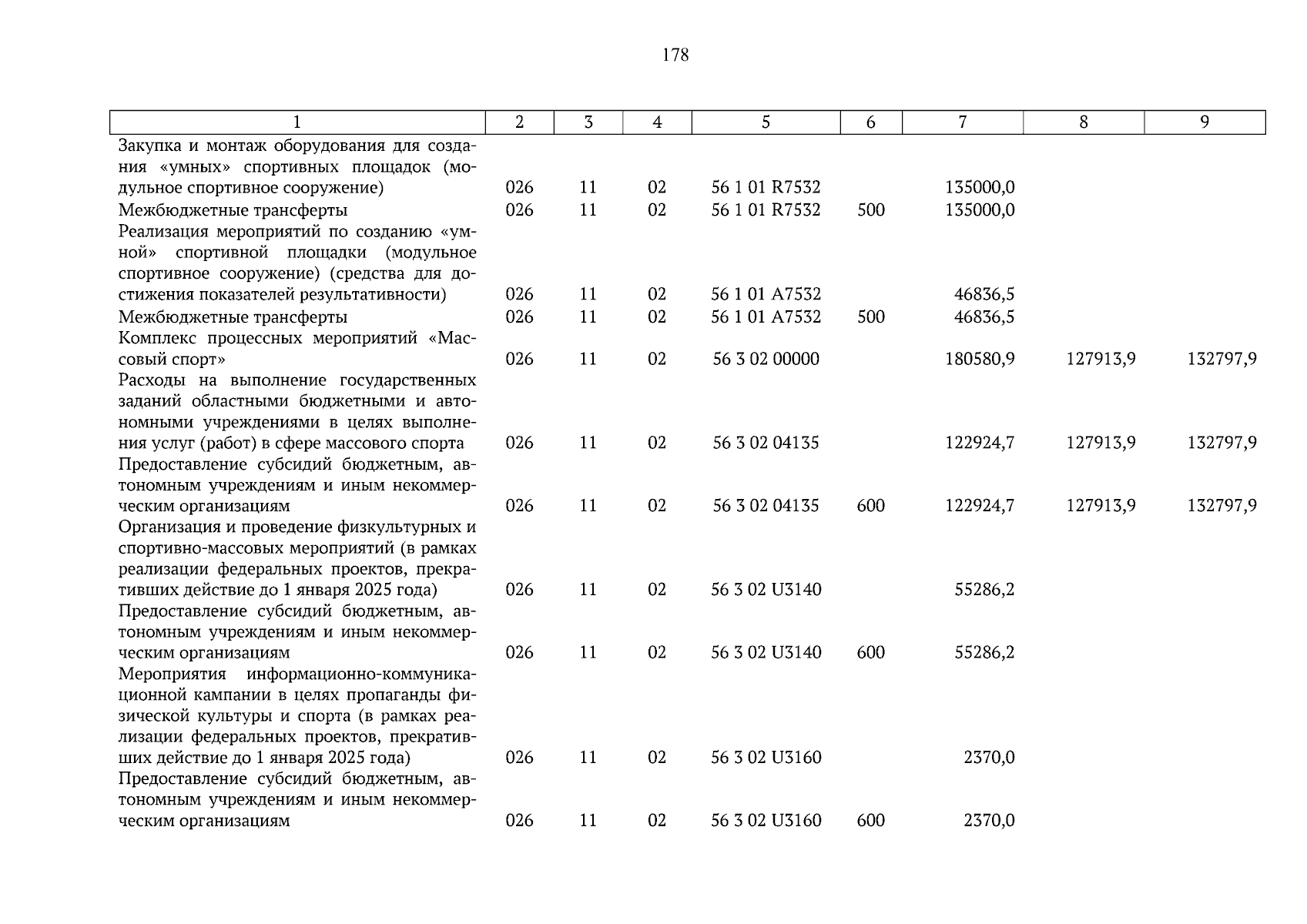 178

| 1 | 2 | 3 | 4 | 5 | 6 | 7 | 8 | 9 |
|---|---|---|---|---|---|---|---|---|
| Закупка и монтаж оборудования для создания «умных» спортивных площадок (модульное спортивное сооружение) | 026 | 11 | 02 | 56 1 01 R7532 | | 135000,0 | | |
| Межбюджетные трансферты | 026 | 11 | 02 | 56 1 01 R7532 | 500 | 135000,0 | | |
| Реализация мероприятий по созданию «умной» спортивной площадки (модульное спортивное сооружение) (средства для достижения показателей результативности) | 026 | 11 | 02 | 56 1 01 A7532 | | 46836,5 | | |
| Межбюджетные трансферты | 026 | 11 | 02 | 56 1 01 A7532 | 500 | 46836,5 | | |
| Комплекс процессных мероприятий «Массовый спорт» | 026 | 11 | 02 | 56 3 02 00000 | | 180580,9 | 127913,9 | 132797,9 |
| Расходы на выполнение государственных заданий областными бюджетными и автономными учреждениями в целях выполнения услуг (работ) в сфере массового спорта | 026 | 11 | 02 | 56 3 02 04135 | | 122924,7 | 127913,9 | 132797,9 |
| Предоставление субсидий бюджетным, автономным учреждениям и иным некоммерческим организациям | 026 | 11 | 02 | 56 3 02 04135 | 600 | 122924,7 | 127913,9 | 132797,9 |
| Организация и проведение физкультурных и спортивно-массовых мероприятий (в рамках реализации федеральных проектов, прекративших действие до 1 января 2025 года) | 026 | 11 | 02 | 56 3 02 U3140 | | 55286,2 | | |
| Предоставление субсидий бюджетным, автономным учреждениям и иным некоммерческим организациям | 026 | 11 | 02 | 56 3 02 U3140 | 600 | 55286,2 | | |
| Мероприятия информационно-коммуникационной кампании в целях пропаганды физической культуры и спорта (в рамках реализации федеральных проектов, прекративших действие до 1 января 2025 года) | 026 | 11 | 02 | 56 3 02 U3160 | | 2370,0 | | |
| Предоставление субсидий бюджетным, автономным учреждениям и иным некоммерческим организациям | 026 | 11 | 02 | 56 3 02 U3160 | 600 | 2370,0 | | |